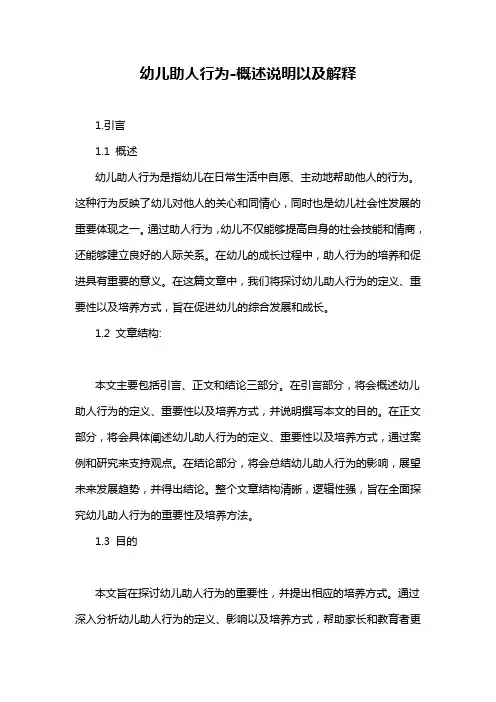 幼儿助人行为-概述说明以及解释

1.引言

1.1 概述

幼儿助人行为是指幼儿在日常生活中自愿、主动地帮助他人的行为。这种行为反映了幼儿对他人的关心和同情心，同时也是幼儿社会性发展的重要体现之一。通过助人行为，幼儿不仅能够提高自身的社会技能和情商，还能够建立良好的人际关系。在幼儿的成长过程中，助人行为的培养和促进具有重要的意义。在这篇文章中，我们将探讨幼儿助人行为的定义、重要性以及培养方式，旨在促进幼儿的综合发展和成长。

1.2 文章结构:

本文主要包括引言、正文和结论三部分。在引言部分，将会概述幼儿助人行为的定义、重要性以及培养方式，并说明撰写本文的目的。在正文部分，将会具体阐述幼儿助人行为的定义、重要性以及培养方式，通过案例和研究来支持观点。在结论部分，将会总结幼儿助人行为的影响，展望未来发展趋势，并得出结论。整个文章结构清晰，逻辑性强，旨在全面探究幼儿助人行为的重要性及培养方法。

1.3 目的

本文旨在探讨幼儿助人行为的重要性，并提出相应的培养方式。通过深入分析幼儿助人行为的定义、影响以及培养方式，帮助家长和教育者更